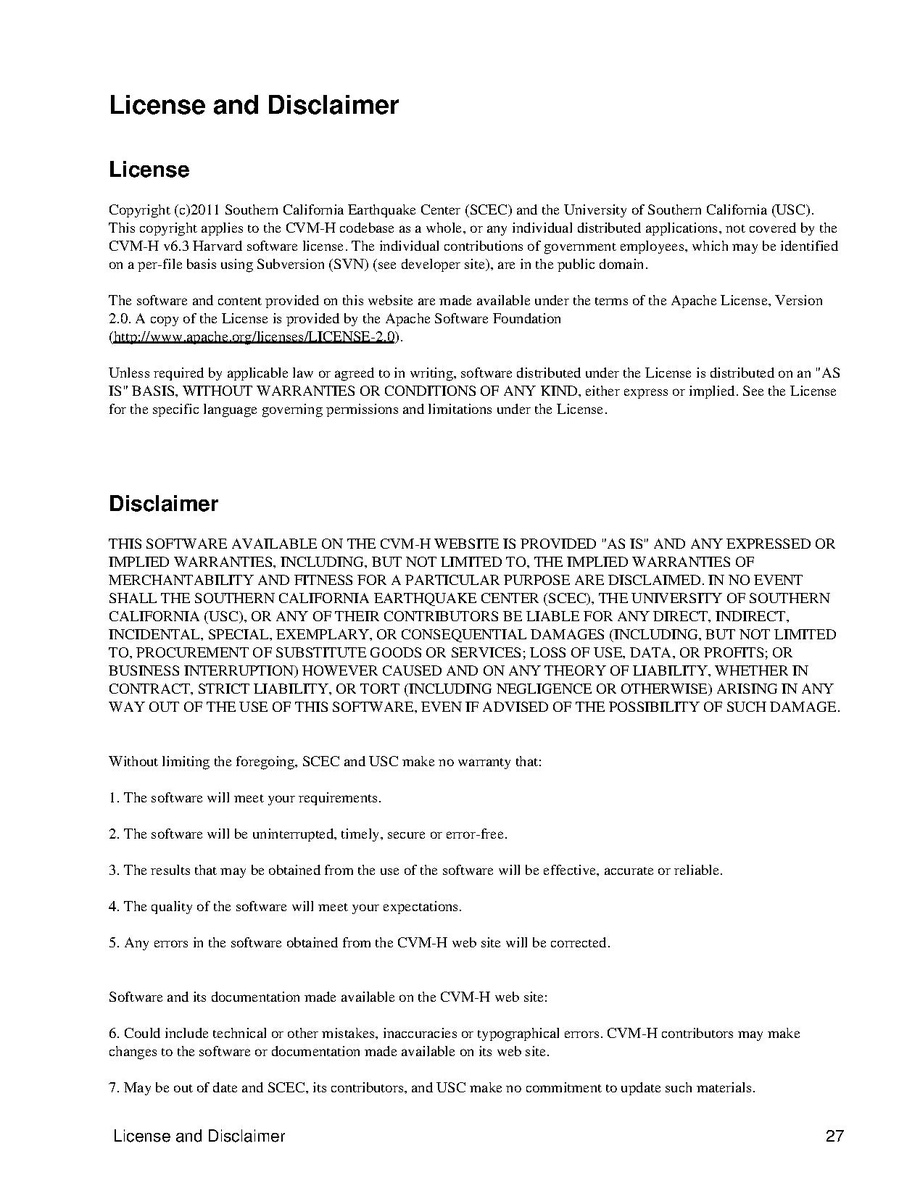 License and Disclaimer

License

Copyright (c)2011 Southern California Earthquake Center (SCEC) and the University of Southern California (USC). This copyright applies to the CVM-H codebase as a whole, or any individual distributed applications, not covered by the CVM-H v6.3 Harvard software license. The individual contributions of government employees, which may be identified on a per-file basis using Subversion (SVN) (see developer site), are in the public domain.

The software and content provided on this website are made available under the terms of the Apache License, Version 2.0. A copy of the License is provided by the Apache Software Foundation (http://www.apache.org/licenses/LICENSE-2.0).

Unless required by applicable law or agreed to in writing, software distributed under the License is distributed on an "AS IS" BASIS, WITHOUT WARRANTIES OR CONDITIONS OF ANY KIND, either express or implied. See the License for the specific language governing permissions and limitations under the License.

Disclaimer

THIS SOFTWARE AVAILABLE ON THE CVM-H WEBSITE IS PROVIDED "AS IS" AND ANY EXPRESSED OR IMPLIED WARRANTIES, INCLUDING, BUT NOT LIMITED TO, THE IMPLIED WARRANTIES OF MERCHANTABILITY AND FITNESS FOR A PARTICULAR PURPOSE ARE DISCLAIMED. IN NO EVENT SHALL THE SOUTHERN CALIFORNIA EARTHQUAKE CENTER (SCEC), THE UNIVERSITY OF SOUTHERN CALIFORNIA (USC), OR ANY OF THEIR CONTRIBUTORS BE LIABLE FOR ANY DIRECT, INDIRECT, INCIDENTAL, SPECIAL, EXEMPLARY, OR CONSEQUENTIAL DAMAGES (INCLUDING, BUT NOT LIMITED TO, PROCUREMENT OF SUBSTITUTE GOODS OR SERVICES; LOSS OF USE, DATA, OR PROFITS; OR BUSINESS INTERRUPTION) HOWEVER CAUSED AND ON ANY THEORY OF LIABILITY, WHETHER IN CONTRACT, STRICT LIABILITY, OR TORT (INCLUDING NEGLIGENCE OR OTHERWISE) ARISING IN ANY WAY OUT OF THE USE OF THIS SOFTWARE, EVEN IF ADVISED OF THE POSSIBILITY OF SUCH DAMAGE.

Without limiting the foregoing, SCEC and USC make no warranty that:

1. The software will meet your requirements.

2. The software will be uninterrupted, timely, secure or error-free.

3. The results that may be obtained from the use of the software will be effective, accurate or reliable.

4. The quality of the software will meet your expectations.

5. Any errors in the software obtained from the CVM-H web site will be corrected.

Software and its documentation made available on the CVM-H web site:

6. Could include technical or other mistakes, inaccuracies or typographical errors. CVM-H contributors may make changes to the software or documentation made available on its web site.

7. May be out of date and SCEC, its contributors, and USC make no commitment to update such materials.

License and Disclaimer 27